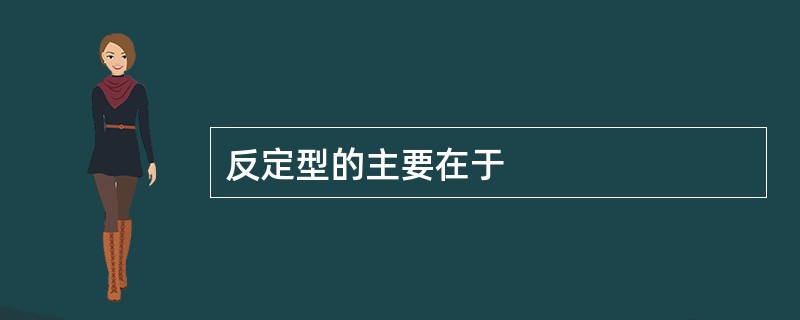 反定型的主要在于